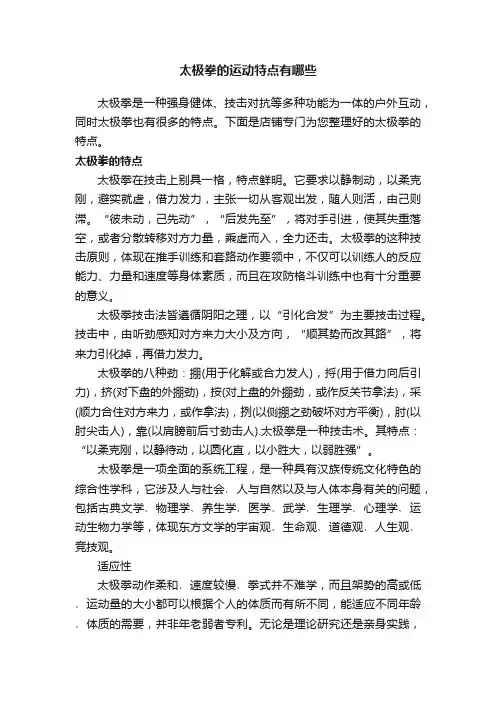 太极拳的运动特点有哪些

太极拳是一种强身健体、技击对抗等多种功能为一体的户外互动，同时太极拳也有很多的特点。下面是店铺专门为您整理好的太极拳的特点。

太极拳的特点

太极拳在技击上别具一格，特点鲜明。它要求以静制动，以柔克刚，避实就虚，借力发力，主张一切从客观出发，随人则活，由己则滞。“彼未动，己先动”，“后发先至”，将对手引进，使其失重落空，或者分散转移对方力量，乘虚而入，全力还击。太极拳的这种技击原则，体现在推手训练和套路动作要领中，不仅可以训练人的反应能力、力量和速度等身体素质，而且在攻防格斗训练中也有十分重要的意义。

太极拳技击法皆遵循阴阳之理，以“引化合发”为主要技击过程。技击中，由听劲感知对方来力大小及方向，“顺其势而改其路”，将来力引化掉，再借力发力。

太极拳的八种劲：掤(用于化解或合力发人)，捋(用于借力向后引力)，挤(对下盘的外掤劲)，按(对上盘的外掤劲，或作反关节拿法)，采(顺力合住对方来力，或作拿法)，挒(以侧掤之劲破坏对方平衡)，肘(以肘尖击人)，靠(以肩膀前后寸劲击人).太极拳是一种技击术。其特点：“以柔克刚，以静待动，以圆化直，以小胜大，以弱胜强”。

太极拳是一项全面的系统工程，是一种具有汉族传统文化特色的综合性学科，它涉及人与社会、人与自然以及与人体本身有关的问题，包括古典文学、物理学、养生学、医学、武学、生理学、心理学、运动生物力学等，体现东方文学的宇宙观、生命观、道德观、人生观、竞技观。

适应性

太极拳动作柔和、速度较慢、拳式并不难学，而且架势的高或低、运动量的大小都可以根据个人的体质而有所不同，能适应不同年龄、体质的需要，并非年老弱者专利。无论是理论研究还是亲身实践，